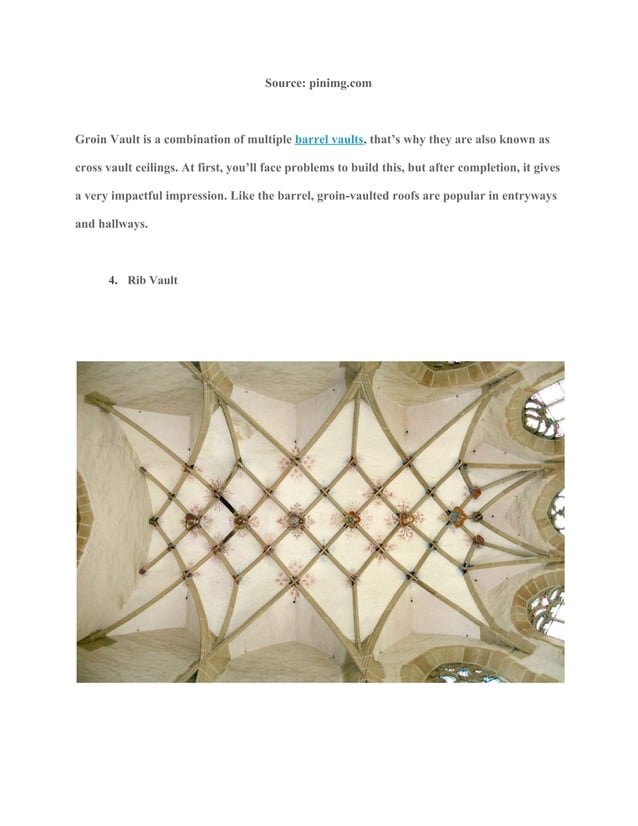 Source: pinimg.com

Groin Vault is a combination of multiple barrel vaults, that's why they are also known as cross vault ceilings. At first, you'll face problems to build this, but after completion, it gives a very impactful impression. Like the barrel, groin-vaulted roofs are popular in entryways and hallways.

4. Rib Vault